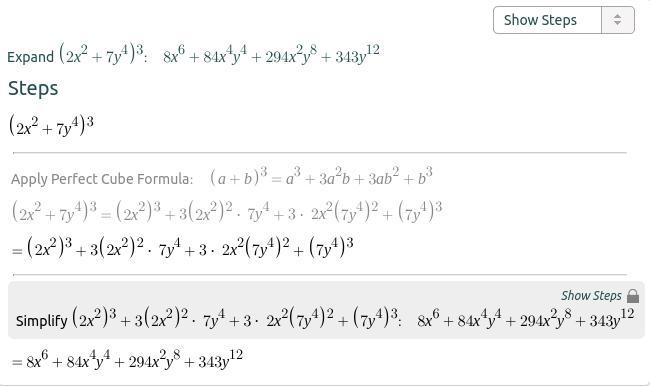 Show Steps

Expand $(2x^2+7y^4)^3$: $8x^6+84x^4y^4+294x^2y^8+343y^{12}$

Steps

$(2x^2+7y^4)^3$

Apply Perfect Cube Formula: $(a+b)^3=a^3+3a^2b+3ab^2+b^3$

$(2x^2+7y^4)^3=(2x^2)^3+3(2x^2)^2\cdot 7y^4+3\cdot 2x^2(7y^4)^2+(7y^4)^3$

$=(2x^2)^3+3(2x^2)^2\cdot 7y^4+3\cdot 2x^2(7y^4)^2+(7y^4)^3$

Show Steps

Simplify $(2x^2)^3+3(2x^2)^2\cdot 7y^4+3\cdot 2x^2(7y^4)^2+(7y^4)^3$: $8x^6+84x^4y^4+294x^2y^8+343y^{12}$

$=8x^6+84x^4y^4+294x^2y^8+343y^{12}$